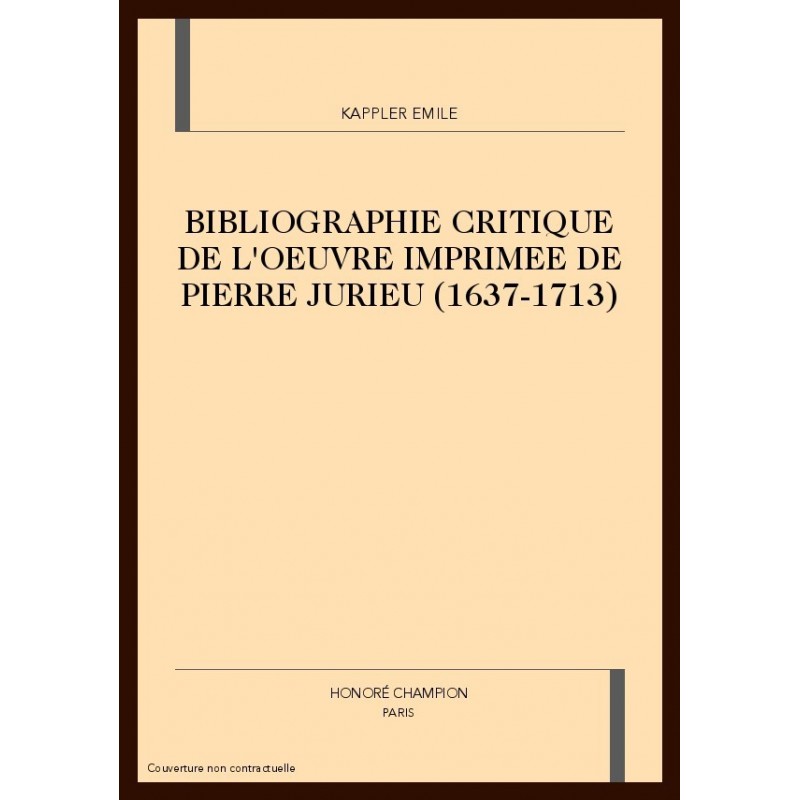 KAPPLER EMILE

BIBLIOGRAPHIE CRITIQUE DE L'OEUVRE IMPRIMEE DE PIERRE JURIEU (1637-1713)

HONORÉ CHAMPION
PARIS

Couverture non contractuelle